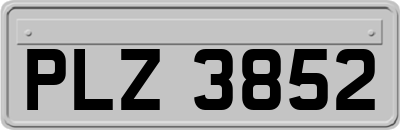 PLZ 3852